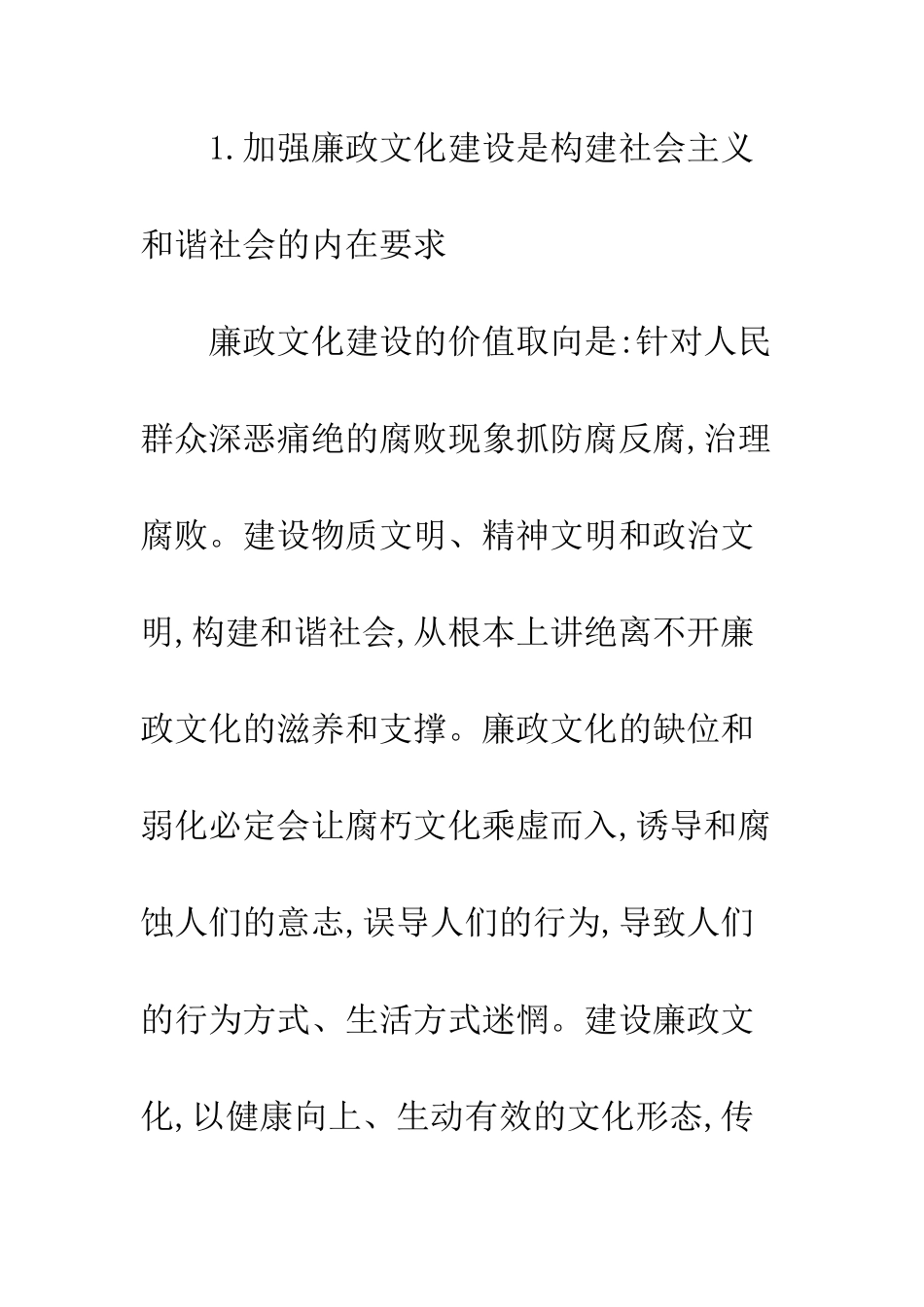 1.加强廉政文化建设是构建社会主义和谐社会的内在要求

廉政文化建设的价值取向是:针对人民群众深恶痛绝的腐败现象抓防腐反腐,治理腐败。建设物质文明、精神文明和政治文明,构建和谐社会,从根本上讲绝离不开廉政文化的滋养和支撑。廉政文化的缺位和弱化必定会让腐朽文化乘虚而入,诱导和腐蚀人们的意志,误导人们的行为,导致人们的行为方式、生活方式迷惘。建设廉政文化,以健康向上、生动有效的文化形态,传